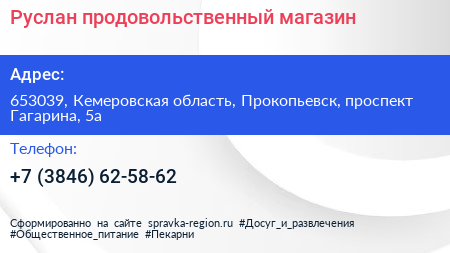 Руслан продовольственный магазин

Адрес:

653039, Кемеровская область, Прокопьевск, проспект Гагарина, 5а

Телефон:

+7 (3846) 62-58-62

Сформированно на сайте spravka-region.ru #Досуг_и_развлечения #Общественное_питание #Пекарни